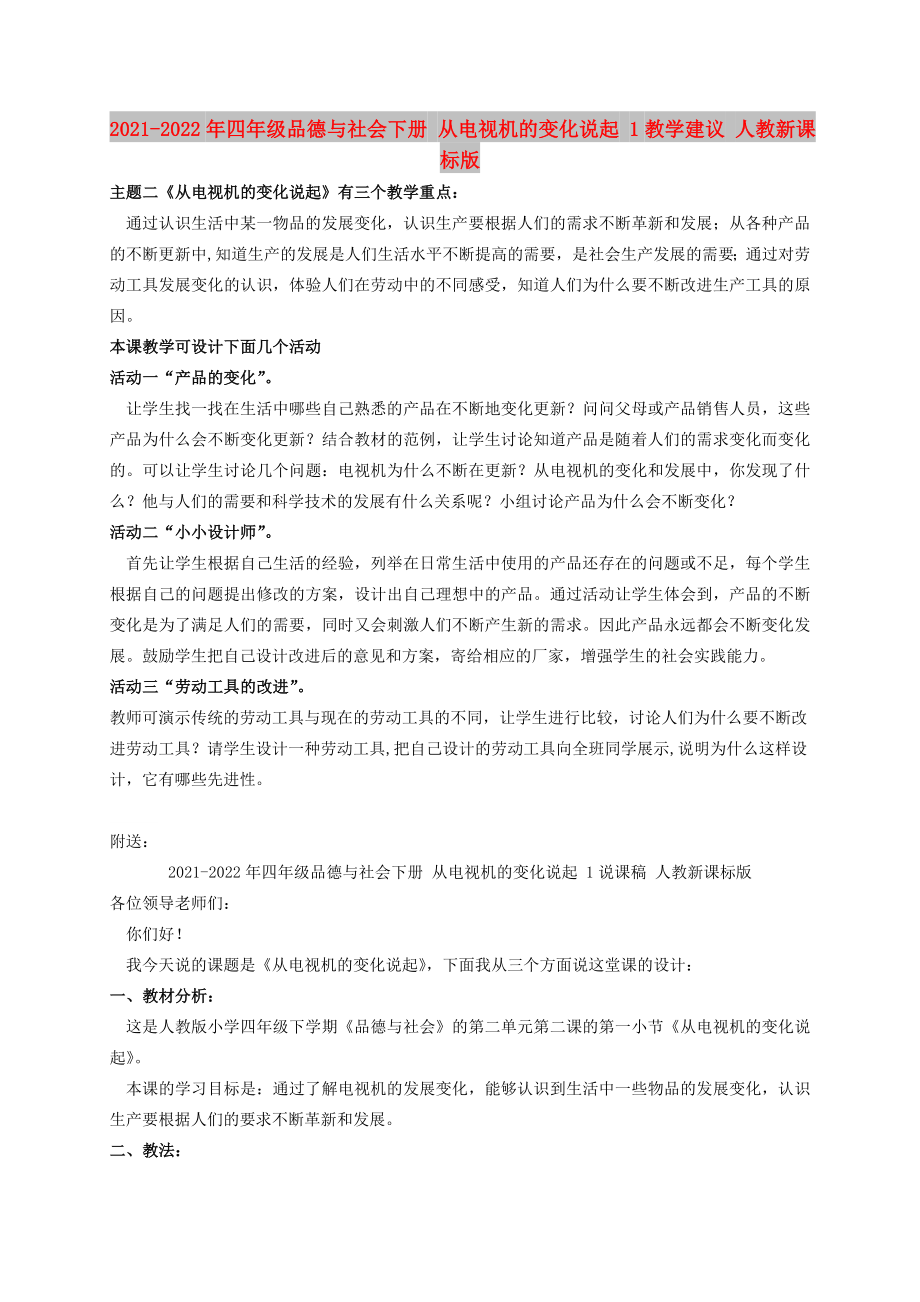 2021-2022年四年级品德与社会下册 从电视机的变化说起 1教学建议 人教新课标版

主题二《从电视机的变化说起》有三个教学重点：

通过认识生活中某一物品的发展变化，认识生产要根据人们的需求不断革新和发展；从各种产品的不断更新中,知道生产的发展是人们生活水平不断提高的需要，是社会生产发展的需要;通过对劳动工具发展变化的认识，体验人们在劳动中的不同感受，知道人们为什么要不断改进生产工具的原因。

本课教学可设计下面几个活动

活动一“产品的变化”。

让学生找一找在生活中哪些自己熟悉的产品在不断地变化更新？问问父母或产品销售人员，这些产品为什么会不断变化更新？结合教材的范例，让学生讨论知道产品是随着人们的需求变化而变化的。可以让学生讨论几个问题：电视机为什么不断在更新？从电视机的变化和发展中，你发现了什么？他与人们的需要和科学技术的发展有什么关系呢？小组讨论产品为什么会不断变化？

活动二“小小设计师”。

首先让学生根据自己生活的经验，列举在日常生活中使用的产品还存在的问题或不足，每个学生根据自己的问题提出修改的方案，设计出自己理想中的产品。通过活动让学生体会到，产品的不断变化是为了满足人们的需要，同时又会刺激人们不断产生新的需求。因此产品永远都会不断变化发展。鼓励学生把自己设计改进后的意见和方案，寄给相应的厂家，增强学生的社会实践能力。

活动三“劳动工具的改进”。

教师可演示传统的劳动工具与现在的劳动工具的不同，让学生进行比较，讨论人们为什么要不断改进劳动工具？请学生设计一种劳动工具,把自己设计的劳动工具向全班同学展示,说明为什么这样设计，它有哪些先进性。

附送：

2021-2022年四年级品德与社会下册 从电视机的变化说起 1说课稿 人教新课标版

各位领导老师们：

你们好！

我今天说的课题是《从电视机的变化说起》，下面我从三个方面说这堂课的设计：

一、教材分析：

这是人教版小学四年级下学期《品德与社会》的第二单元第二课的第一小节《从电视机的变化说起》。

本课的学习目标是：通过了解电视机的发展变化，能够认识到生活中一些物品的发展变化，认识生产要根据人们的要求不断革新和发展。

二、教法：